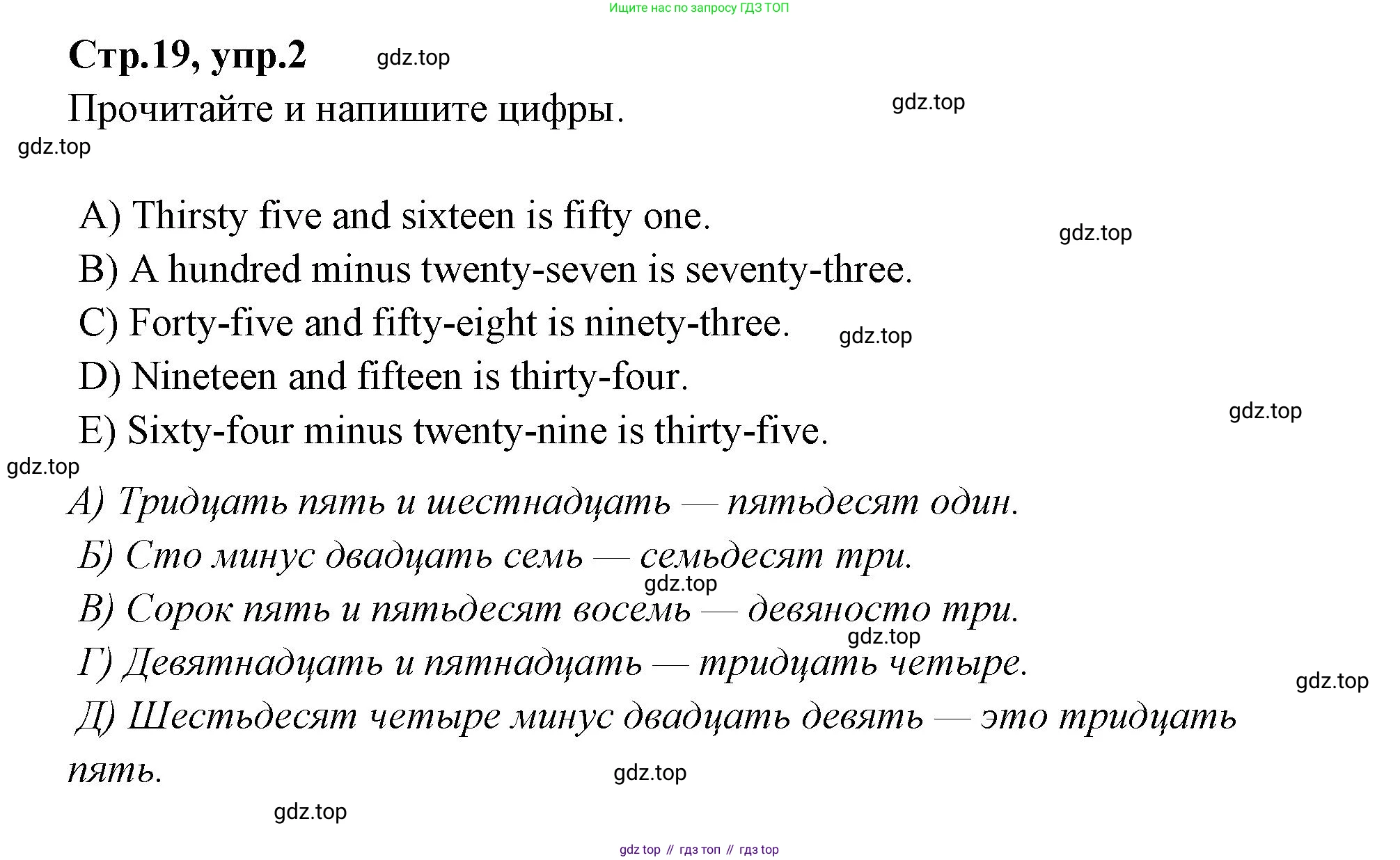 Ищите нас по запросу ГДЗ ТОП

Стр.19, упр.2

Прочитайте и напишите цифры.

A) Thirsty five and sixteen is fifty one.

B) A hundred minus twenty-seven is seventy-three.

C) Forty-five and fifty-eight is ninety-three.

D) Nineteen and fifteen is thirty-four.

E) Sixty-four minus twenty-nine is thirty-five.

А) Тридцать пять и шестнадцать — пятьдесят один.

Б) Сто минус двадцать семь — семьдесят три.

В) Сорок пять и пятьдесят восемь — девяносто три.

Г) Девятнадцать и пятнадцать — тридцать четыре.

Д) Шестьдесят четыре минус двадцать девять — это тридцать пять.

gdz top // гдз топ // гдз top

gdz.top